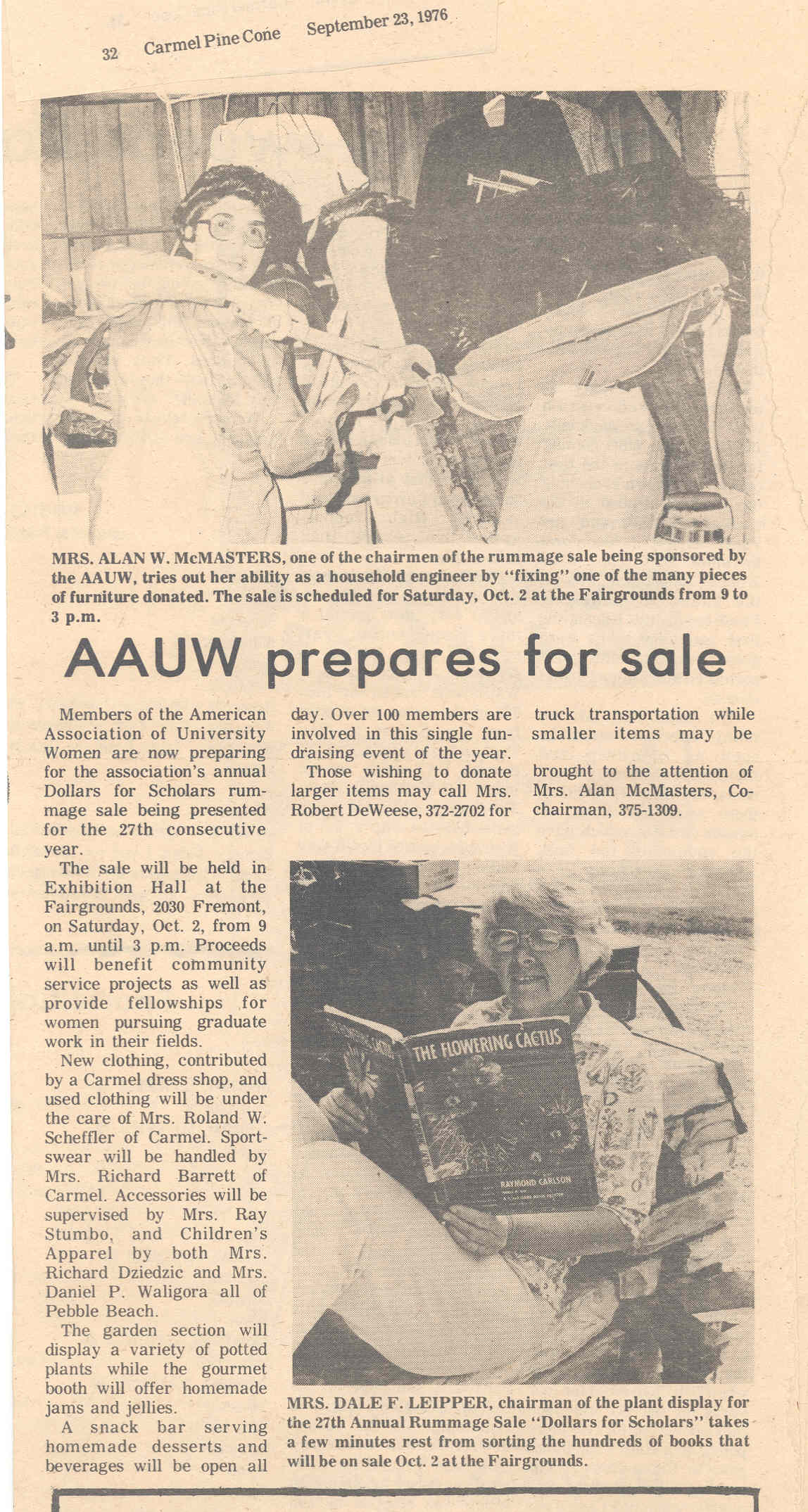 32 Carmel Pine Cone September 23, 1976

MRS. ALAN W. McMASTERS, one of the chairmen of the rummage sale being sponsored by the AAUW, tries out her ability as a household engineer by "fixing" one of the many pieces of furniture donated. The sale is scheduled for Saturday, Oct. 2 at the Fairgrounds from 9 to 3 p.m.

AAUW prepares for sale

Members of the American Association of University Women are now preparing for the association's annual Dollars for Scholars rummage sale being presented for the 27th consecutive year.

The sale will be held in Exhibition Hall at the Fairgrounds, 2030 Fremont, on Saturday, Oct. 2, from 9 a.m. until 3 p.m. Proceeds will benefit community service projects as well as provide fellowships for women pursuing graduate work in their fields.

New clothing, contributed by a Carmel dress shop, and used clothing will be under the care of Mrs. Roland W. Scheffler of Carmel. Sportswear will be handled by Mrs. Richard Barrett of Carmel. Accessories will be supervised by Mrs. Ray Stumbo, and Children's Apparel by both Mrs. Richard Dziedzic and Mrs. Daniel P. Waligora all of Pebble Beach.

The garden section will display a variety of potted plants while the gourmet booth will offer homemade jams and jellies.

A snack bar serving homemade desserts and beverages will be open all day. Over 100 members are involved in this single fundraising event of the year.

Those wishing to donate larger items may call Mrs. Robert DeWeese, 372-2702 for truck transportation while smaller items may be

brought to the attention of Mrs. Alan McMasters, Co-chairman, 375-1309.

THE FLOWERING CACTUS

RAYMOND CARLSON

MRS. DALE F. LEIPPER, chairman of the plant display for the 27th Annual Rummage Sale "Dollars for Scholars" takes a few minutes rest from sorting the hundreds of books that will be on sale Oct. 2 at the Fairgrounds.